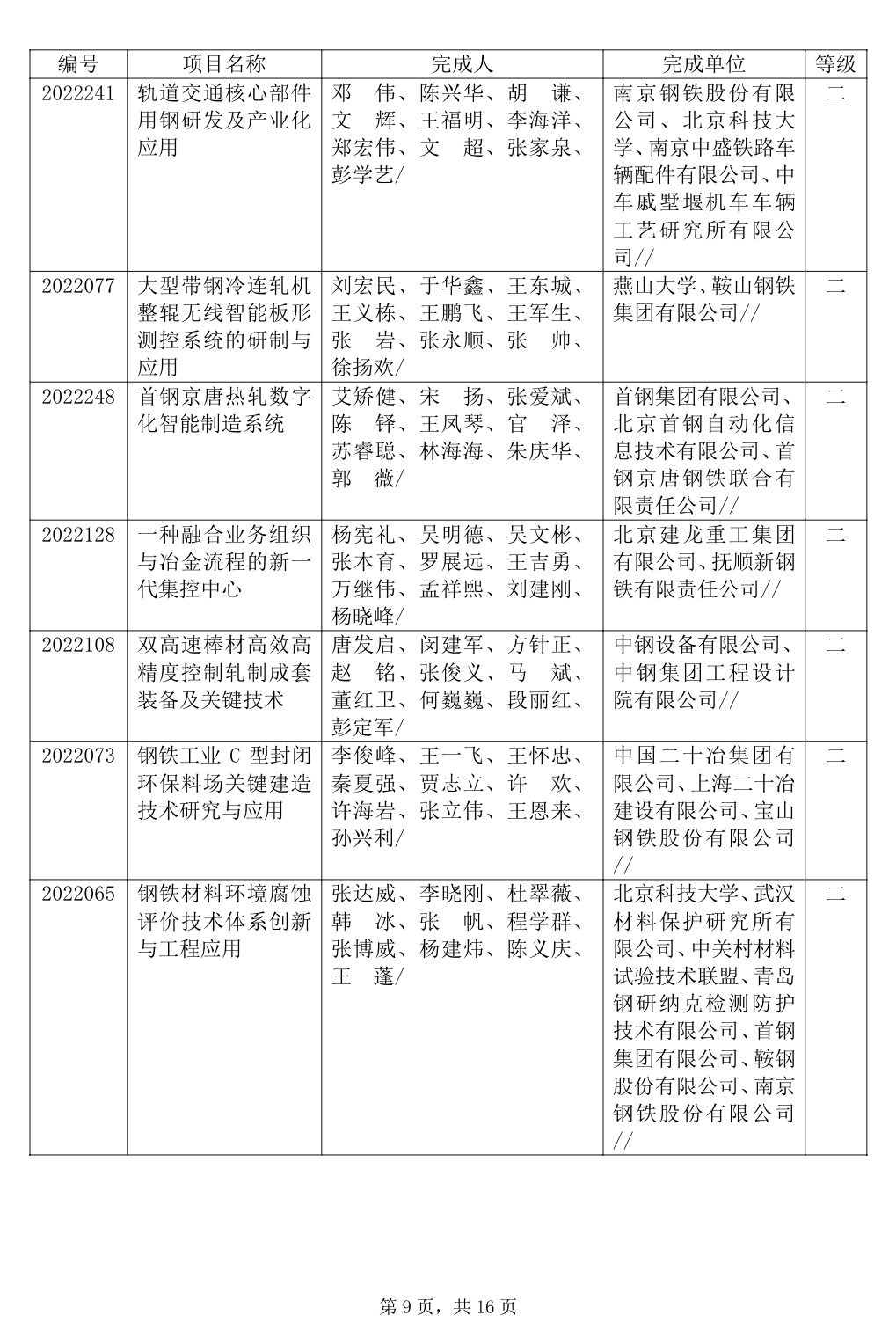 | 编号 | 项目名称 | 完成人 | 完成单位 | 等级 |
|---|---|---|---|---|
| 2022241 | 轨道交通核心部件用钢研发及产业化应用 | 邓 伟、陈兴华、胡 谦、文 辉、王福明、李海洋、郑宏伟、文 超、张家泉、彭学艺/ | 南京钢铁股份有限公司、北京科技大学、南京中盛铁路车辆配件有限公司、中车戚墅堰机车车辆工艺研究所有限公司// | 二 |
| 2022077 | 大型带钢冷连轧机整辊无线智能板形测控系统的研制与应用 | 刘宏民、于华鑫、王东城、王义栋、王鹏飞、王军生、张 岩、张永顺、张 帅、徐扬欢/ | 燕山大学、鞍山钢铁集团有限公司// | 二 |
| 2022248 | 首钢京唐热轧数字化智能制造系统 | 艾矫健、宋 扬、张爱斌、陈 铎、王凤琴、官 泽、苏睿聪、林海海、朱庆华、郭 薇/ | 首钢集团有限公司、北京首钢自动化信息技术有限公司、首钢京唐钢铁联合有限责任公司// | 二 |
| 2022128 | 一种融合业务组织与冶金流程的新一代集控中心 | 杨宪礼、吴明德、吴文彬、张本育、罗展远、王吉勇、万继伟、孟祥熙、刘建刚、杨晓峰/ | 北京建龙重工集团有限公司、抚顺新钢铁有限责任公司// | 二 |
| 2022108 | 双高速棒材高效高精度控制轧制成套装备及关键技术 | 唐发启、闵建军、方针正、赵 铭、张俊义、马 斌、董红卫、何巍巍、段丽红、彭定军/ | 中钢设备有限公司、中钢集团工程设计院有限公司// | 二 |
| 2022073 | 钢铁工业 C 型封闭环保料场关键建造技术研究与应用 | 李俊峰、王一飞、王怀忠、秦夏强、贾志立、许 欢、许海岩、张立伟、王恩来、孙兴利/ | 中国二十冶集团有限公司、上海二十冶建设有限公司、宝山钢铁股份有限公司// | 二 |
| 2022065 | 钢铁材料环境腐蚀评价技术体系创新与工程应用 | 张达威、李晓刚、杜翠薇、韩 冰、张 帆、程学群、张博威、杨建炜、陈义庆、王 蓬/ | 北京科技大学、武汉材料保护研究所有限公司、中关村材料试验技术联盟、青岛钢研纳克检测防护技术有限公司、首钢集团有限公司、鞍钢股份有限公司、南京钢铁股份有限公司// | 二 |

第 9 页，共 16 页